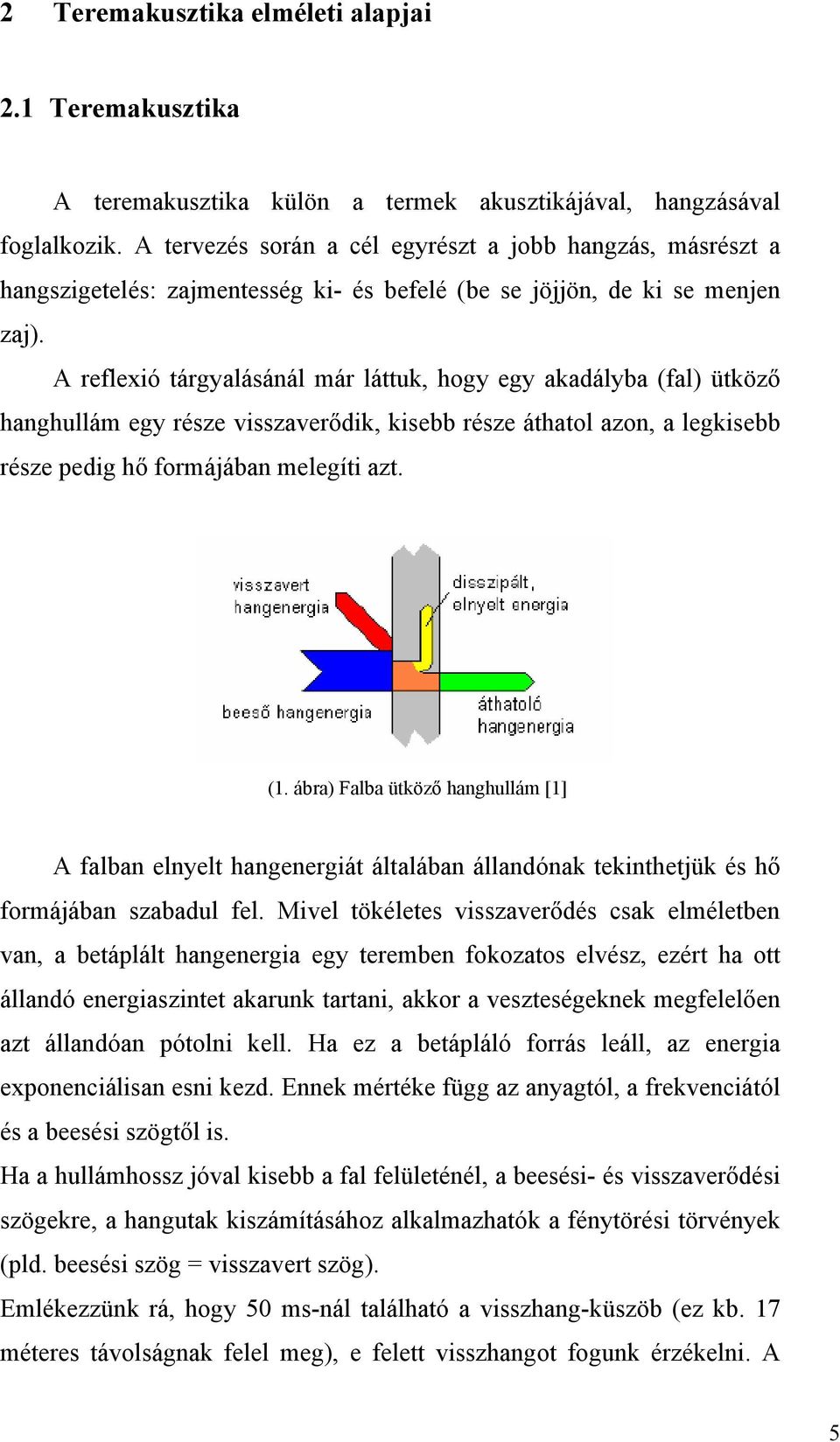 2 Teremakusztika elméleti alapjai

2.1 Teremakusztika

A teremakusztika külön a termek akusztikájával, hangzásával foglalkozik. A tervezés során a cél egyrészt a jobb hangzás, másrészt a hangszigetelés: zajmentesség ki- és befelé (be se jöjjön, de ki se menjen zaj).

A reflexió tárgyalásánál már láttuk, hogy egy akadályba (fal) ütköző hanghullám egy része visszaverődik, kisebb része áthatol azon, a legkisebb része pedig hő formájában melegíti azt.

visszavert hangenergia

disszipált, elnyelt energia

beeső hangenergia

áthatoló hangenergia

(1. ábra) Falba ütköző hanghullám [1]

A falban elnyelt hangenergiát általában állandónak tekinthetjük és hő formájában szabadul fel. Mivel tökéletes visszaverődés csak elméletben van, a betáplált hangenergia egy teremben fokozatos elvész, ezért ha ott állandó energiaszintet akarunk tartani, akkor a veszteségeknek megfelelően azt állandóan pótolni kell. Ha ez a betápláló forrás leáll, az energia exponenciálisan esni kezd. Ennek mértéke függ az anyagtól, a frekvenciától és a beesési szögtől is.

Ha a hullámhossz jóval kisebb a fal felületénél, a beesési- és visszaverődési szögekre, a hangutak kiszámításához alkalmazhatók a fénytörési törvények (pld. beesési szög = visszavert szög).

Emlékezzünk rá, hogy 50 ms-nál található a visszhang-küszöb (ez kb. 17 méteres távolságnak felel meg), e felett visszhangot fogunk érzékelni. A

5